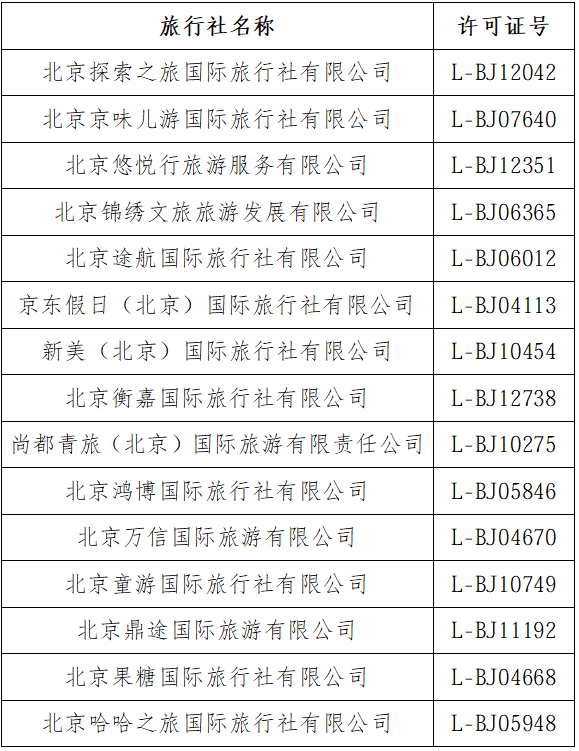 | 旅行社名称 | 许可证号 |
|---|---|
| 北京探索之旅国际旅行社有限公司 | L-BJ12042 |
| 北京京味儿游国际旅行社有限公司 | L-BJ07640 |
| 北京悠悦行旅游服务有限公司 | L-BJ12351 |
| 北京锦绣文旅旅游发展有限公司 | L-BJ06365 |
| 北京途航国际旅行社有限公司 | L-BJ06012 |
| 京东假日（北京）国际旅行社有限公司 | L-BJ04113 |
| 新美（北京）国际旅行社有限公司 | L-BJ10454 |
| 北京衡嘉国际旅行社有限公司 | L-BJ12738 |
| 尚都青旅（北京）国际旅游有限责任公司 | L-BJ10275 |
| 北京鸿博国际旅行社有限公司 | L-BJ05846 |
| 北京万信国际旅游有限公司 | L-BJ04670 |
| 北京童游国际旅行社有限公司 | L-BJ10749 |
| 北京鼎途国际旅游有限公司 | L-BJ11192 |
| 北京果糖国际旅行社有限公司 | L-BJ04668 |
| 北京哈哈之旅国际旅行社有限公司 | L-BJ05948 |